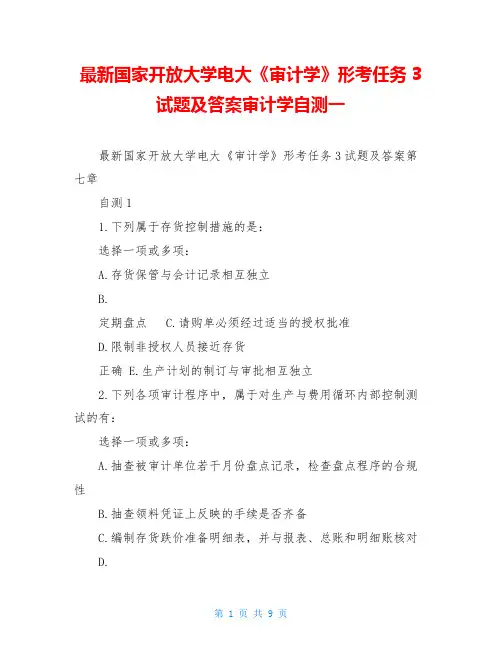 最新国家开放大学电大《审计学》形考任务 3 试题及答案审计学自测一

最新国家开放大学电大《审计学》形考任务 3 试题及答案第七章

自测 1

1. 下列属于存货控制措施的是：

选择一项或多项：

A. 存货保管与会计记录相互独立

B.

定期盘点　C. 请购单必须经过适当的授权批准

D. 限制非授权人员接近存货

正确 E. 生产计划的制订与审批相互独立

2. 下列各项审计程序中，属于对生产与费用循环内部控制测试的有：

选择一项或多项：

A. 抽查被审计单位若干月份盘点记录，检查盘点程序的合规性

B. 抽查领料凭证上反映的手续是否齐备

C. 编制存货跌价准备明细表，并与报表、总账和明细账核对

D.

第 1 页 共 9 页